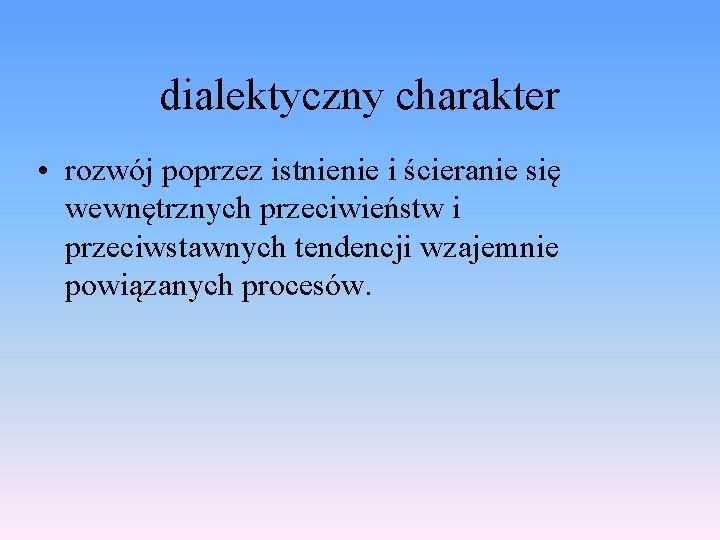 dialektyczny charakter

• rozwój poprzez istnienie i ścieranie się wewnętrznych przeciwieństw i przeciwstawnych tendencji wzajemnie powiązanych procesów.